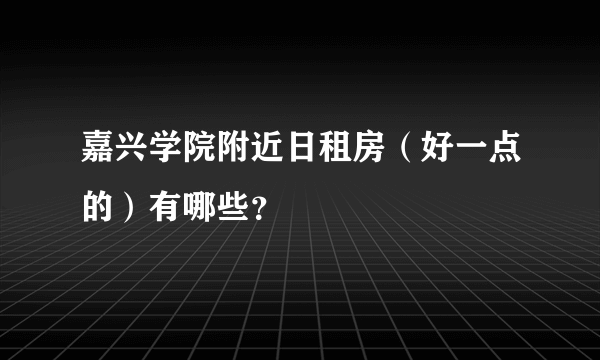 嘉兴学院附近日租房（好一点的）有哪些？